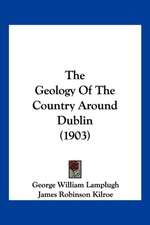 The
Geology Of The
Country Around
Dublin
(1903)

George William Lamplugh
James Robinson Kilroe